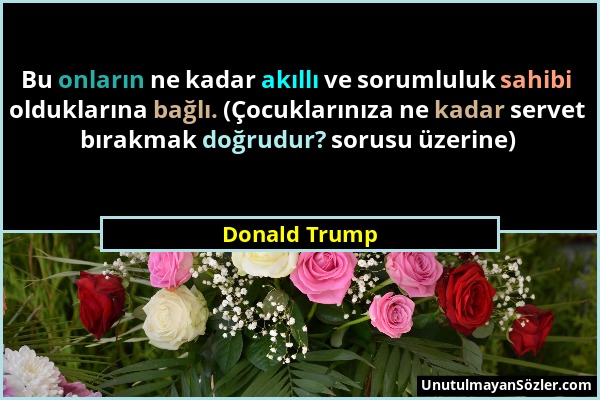 Bu onların ne kadar akıllı ve sorumluluk sahibi olduklarına bağlı. (Çocuklarınıza ne kadar servet bırakmak doğrudur? sorusu üzerine)

Donald Trump

UnutulmayanSözler.com